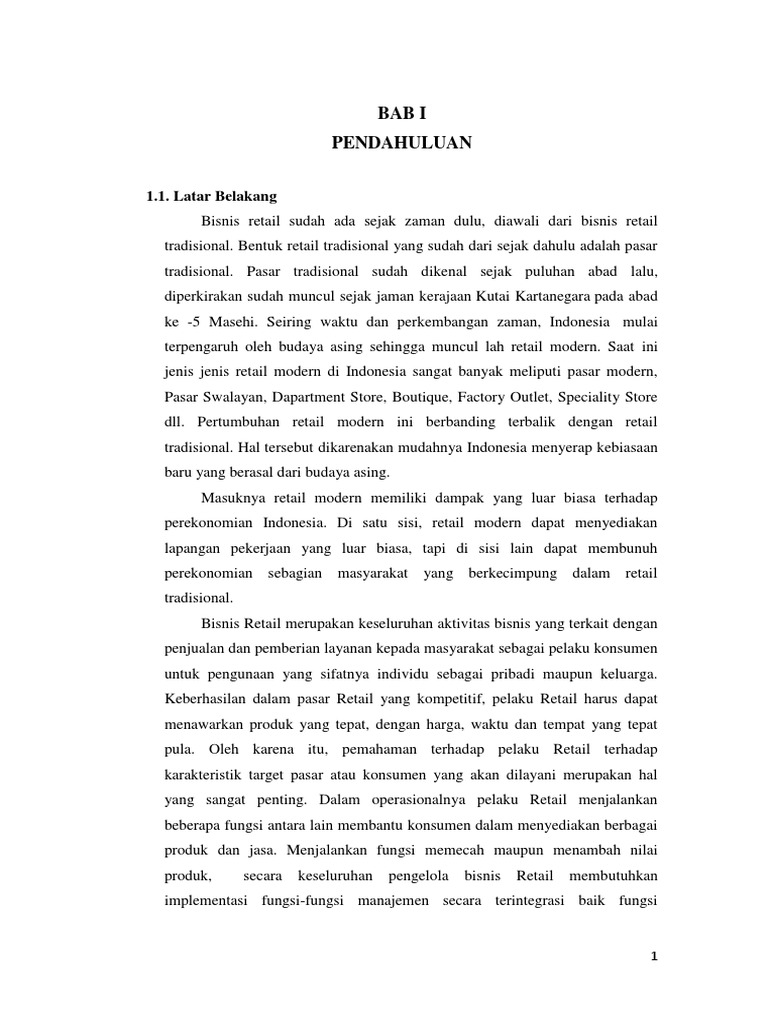 BAB I
PENDAHULUAN

1.1. Latar Belakang

Bisnis retail sudah ada sejak zaman dulu, diawali dari bisnis retail tradisional. Bentuk retail tradisional yang sudah dari sejak dahulu adalah pasar tradisional. Pasar tradisional sudah dikenal sejak puluhan abad lalu, diperkirakan sudah muncul sejak jaman kerajaan Kutai Kartanegara pada abad ke -5 Masehi. Seiring waktu dan perkembangan zaman, Indonesia mulai terpengaruh oleh budaya asing sehingga muncul lah retail modern. Saat ini jenis jenis retail modern di Indonesia sangat banyak meliputi pasar modern, Pasar Swalayan, Dapartment Store, Boutique, Factory Outlet, Speciality Store dll. Pertumbuhan retail modern ini berbanding terbalik dengan retail tradisional. Hal tersebut dikarenakan mudahnya Indonesia menyerap kebiasaan baru yang berasal dari budaya asing.

Masuknya retail modern memiliki dampak yang luar biasa terhadap perekonomian Indonesia. Di satu sisi, retail modern dapat menyediakan lapangan pekerjaan yang luar biasa, tapi di sisi lain dapat membunuh perekonomian sebagian masyarakat yang berkecimpung dalam retail tradisional.

Bisnis Retail merupakan keseluruhan aktivitas bisnis yang terkait dengan penjualan dan pemberian layanan kepada masyarakat sebagai pelaku konsumen untuk pengunaan yang sifatnya individu sebagai pribadi maupun keluarga. Keberhasilan dalam pasar Retail yang kompetitif, pelaku Retail harus dapat menawarkan produk yang tepat, dengan harga, waktu dan tempat yang tepat pula. Oleh karena itu, pemahaman terhadap pelaku Retail terhadap karakteristik target pasar atau konsumen yang akan dilayani merupakan hal yang sangat penting. Dalam operasionalnya pelaku Retail menjalankan beberapa fungsi antara lain membantu konsumen dalam menyediakan berbagai produk dan jasa. Menjalankan fungsi memecah maupun menambah nilai produk, secara keseluruhan pengelola bisnis Retail membutuhkan implementasi fungsi-fungsi manajemen secara terintegrasi baik fungsi

1